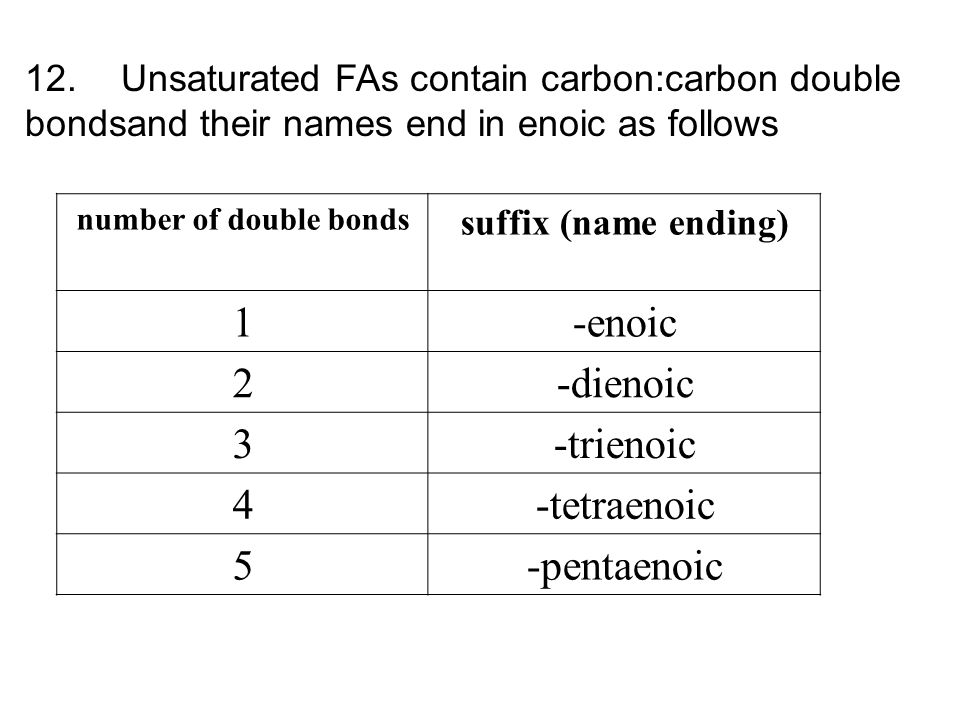 12. Unsaturated FAs contain carbon:carbon double bondsand their names end in enoic as follows

| number of double bonds | suffix (name ending) |
|---|---|
| 1 | -enoic |
| 2 | -dienoic |
| 3 | -trienoic |
| 4 | -tetraenoic |
| 5 | -pentaenoic |